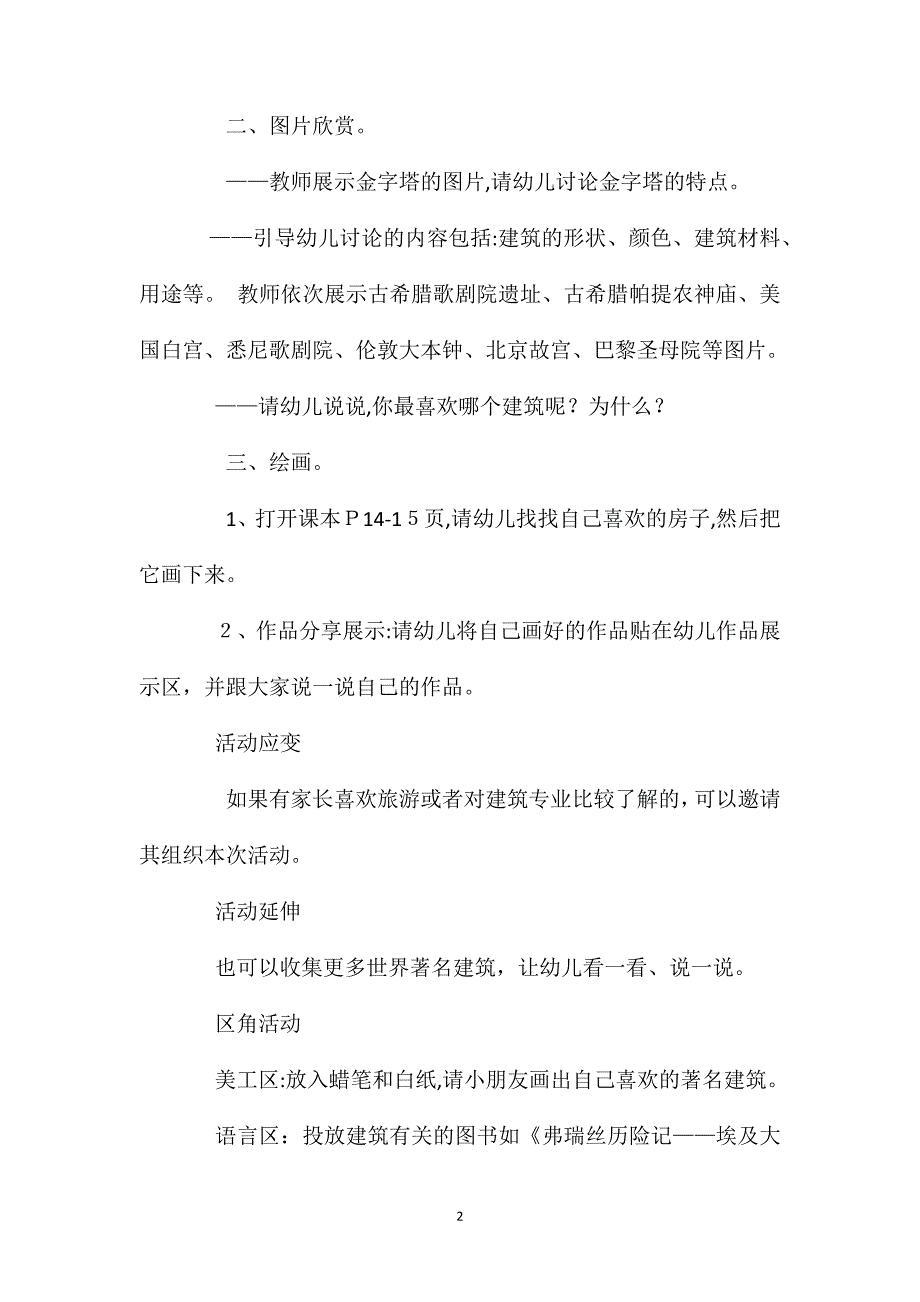 二、图片欣赏。

——教师展示金字塔的图片,请幼儿讨论金字塔的特点。

——引导幼儿讨论的内容包括:建筑的形状、颜色、建筑材料、用途等。 教师依次展示古希腊歌剧院遗址、古希腊帕提农神庙、美国白宫、悉尼歌剧院、伦敦大本钟、北京故宫、巴黎圣母院等图片。

——请幼儿说说,你最喜欢哪个建筑呢？为什么？

三、绘画。

1、打开课本Ｐ14-1５页,请幼儿找找自己喜欢的房子,然后把它画下来。

２、作品分享展示:请幼儿将自己画好的作品贴在幼儿作品展示区，并跟大家说一说自己的作品。

活动应变

如果有家长喜欢旅游或者对建筑专业比较了解的，可以邀请其组织本次活动。

活动延伸

也可以收集更多世界著名建筑，让幼儿看一看、说一说。

区角活动

美工区:放入蜡笔和白纸,请小朋友画出自己喜欢的著名建筑。

语言区：投放建筑有关的图书如《弗瑞丝历险记——埃及大

2